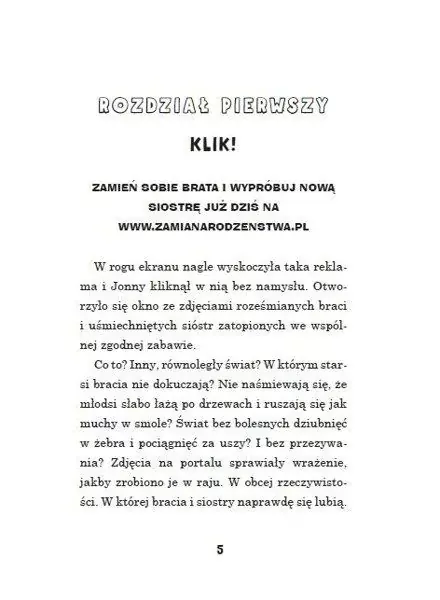 ROZDZIAŁ PIERWSZY

KLIK!

ZAMIEŃ SOBIE BRATA I WYPRÓBUJ NOWĄ SIOSTRĘ JUŻ DZIŚ NA WWW.ZAMIANARODZENSTWA.PL

W rogu ekranu nagle wyskoczyła taka reklama i Jonny kliknął w nią bez namysłu. Otworzyło się okno ze zdjęciami roześmianych braci i uśmiechniętych sióstr zatopionych we wspólnej zgodnej zabawie.

Co to? Inny, równoległy świat? W którym starsi bracia nie dokuczają? Nie naśmiewają się, że młodsi słabo łażą po drzewach i ruszają się jak muchy w smole? Świat bez bolesnych dziubnięć w żebra i pociągnięć za uszy? I bez przezywania? Zdjęcia na portalu sprawiały wrażenie, jakby zrobiono je w raju. W obcej rzeczywistości. W której bracia i siostry naprawdę się lubią.

5